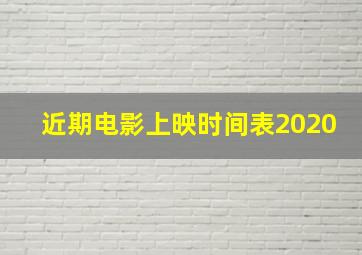 近期电影上映时间表2020